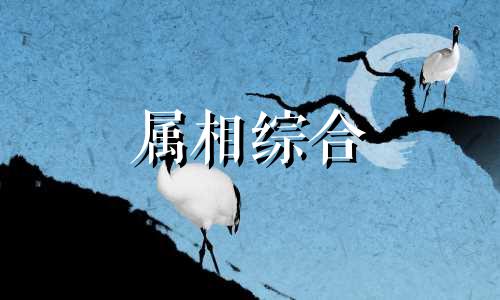 属相综合